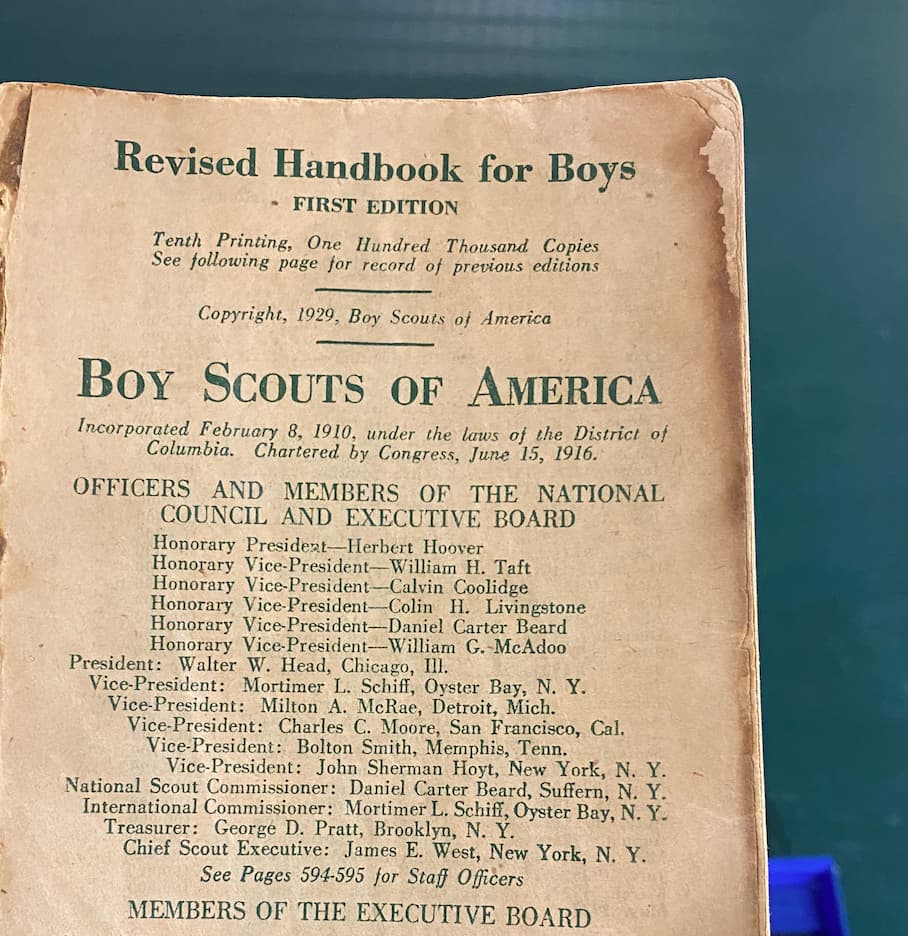 Revised Handbook for Boys

FIRST EDITION

Tenth Printing, One Hundred Thousand Copies
See following page for record of previous editions

Copyright, 1929, Boy Scouts of America

BOY SCOUTS OF AMERICA

Incorporated February 8, 1910, under the laws of the District of Columbia. Chartered by Congress, June 15, 1916.

OFFICERS AND MEMBERS OF THE NATIONAL COUNCIL AND EXECUTIVE BOARD

Honorary President—Herbert Hoover
Honorary Vice-President—William H. Taft
Honorary Vice-President—Calvin Coolidge
Honorary Vice-President—Colin H. Livingstone
Honorary Vice-President—Daniel Carter Beard
Honorary Vice-President—William G. McAdoo
President: Walter W. Head, Chicago, Ill.
Vice-President: Mortimer L. Schiff, Oyster Bay, N. Y.
Vice-President: Milton A. McRae, Detroit, Mich.
Vice-President: Charles C. Moore, San Francisco, Cal.
Vice-President: Bolton Smith, Memphis, Tenn.
Vice-President: John Sherman Hoyt, New York, N. Y.
National Scout Commissioner: Daniel Carter Beard, Suffern, N. Y.
International Commissioner: Mortimer L. Schiff, Oyster Bay, N. Y.
Treasurer: George D. Pratt, Brooklyn, N. Y.
Chief Scout Executive: James E. West, New York, N. Y.
See Pages 594-595 for Staff Officers

MEMBERS OF THE EXECUTIVE BOARD